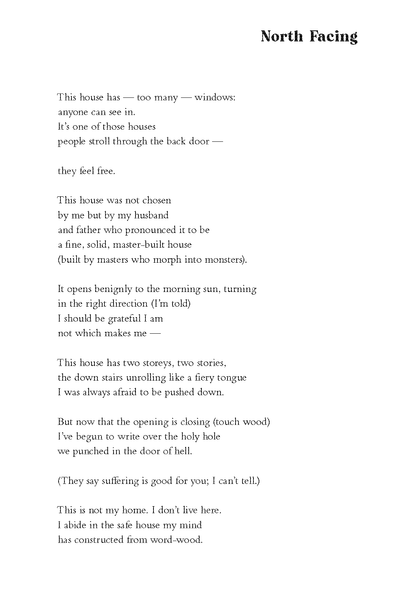 North Facing

This house has — too many — windows:
anyone can see in.
It's one of those houses
people stroll through the back door —

they feel free.

This house was not chosen
by me but by my husband
and father who pronounced it to be
a fine, solid, master-built house
(built by masters who morph into monsters).

It opens benignly to the morning sun, turning
in the right direction (I'm told)
I should be grateful I am
not which makes me —

This house has two storeys, two stories,
the down stairs unrolling like a fiery tongue
I was always afraid to be pushed down.

But now that the opening is closing (touch wood)
I've begun to write over the holy hole
we punched in the door of hell.

(They say suffering is good for you; I can't tell.)

This is not my home. I don't live here.
I abide in the safe house my mind
has constructed from word-wood.